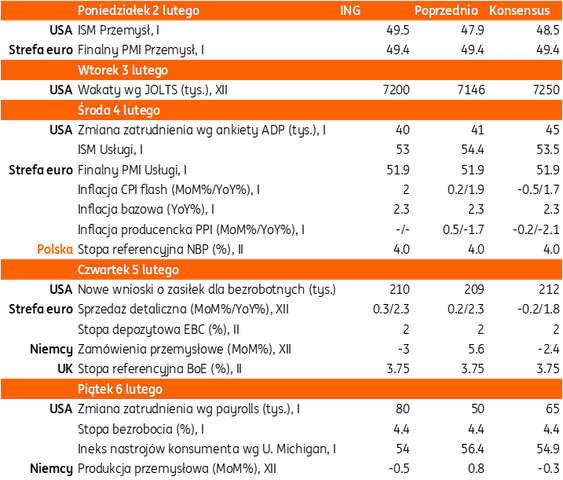 |  | Poniedziałek 2 lutego | ING | Poprzednio | Konsensus |
|---|---|---|---|---|
| USA | ISM Przemysł, I | 49.5 | 47.9 | 48.5 |
| Strefa euro | Finalny PMI Przemysł, I | 49.4 | 49.4 | 49.4 |
|  | Wtorek 3 lutego |  |  |  |
| USA | Wakaty wg JOLTS (tys.), XII | 7200 | 7146 | 7250 |
|  | Środa 4 lutego |  |  |  |
| USA | Zmiana zatrudnienia wg ankiety ADP (tys.), I | 40 | 41 | 45 |
|  | ISM Usługi, I | 53 | 54.4 | 53.5 |
| Strefa euro | Finalny PMI Usługi, I | 51.9 | 51.9 | 51.9 |
|  | Inflacja CPI flash (MoM%/YoY%), I | 2 | 0.2/1.9 | -0.5/1.7 |
|  | Inflacja bazowa (YoY%), I | 2.3 | 2.3 | 2.3 |
|  | Inflacja producencka PPI (MoM%/YoY%), I | -/- | 0.5/-1.7 | -0.2/-2.1 |
| Polska | Stopa referencyjna NBP (%), II | 4.0 | 4.0 | 4.0 |
|  | Czwartek 5 lutego |  |  |  |
| USA | Nowe wnioski o zasiłek dla bezrobotnych (tys.) | 210 | 209 | 212 |
| Strefa euro | Sprzedaż detaliczna (MoM%/YoY%), XII | 0.3/2.3 | 0.2/2.3 | -0.2/1.8 |
|  | Stopa depozytowa EBC (%), II | 2 | 2 | 2 |
| Niemcy | Zamówienia przemysłowe (MoM%), XII | -3 | 5.6 | -2.4 |
| UK | Stopa referencyjna BoE (%), II | 3.75 | 3.75 | 3.75 |
|  | Piątek 6 lutego |  |  |  |
| USA | Zmiana zatrudnienia wg payrolls (tys.), I | 80 | 50 | 65 |
|  | Stopa bezrobocia (%), I | 4.4 | 4.4 | 4.4 |
|  | Ineks nastrojów konsumenta wg U. Michigan, I | 54 | 56.4 | 54.9 |
| Niemcy | Produkcja przemysłowa (MoM%), XII | -0.5 | 0.8 | -0.3 |